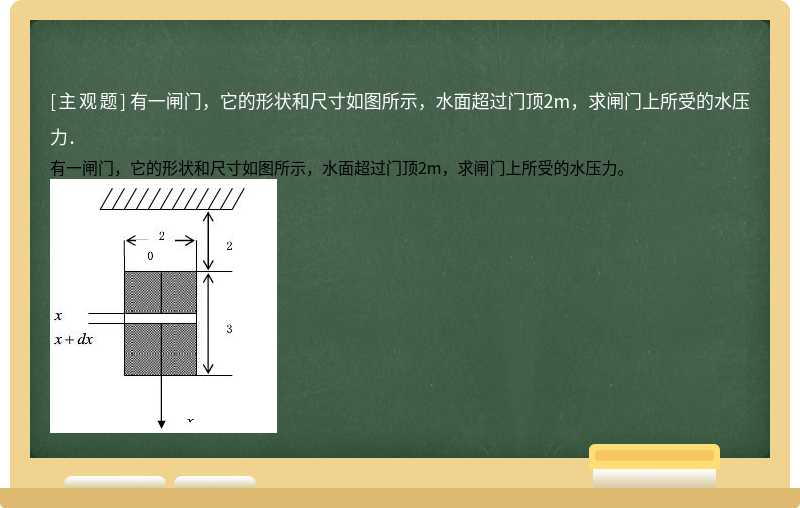 [主观题] 有一闸门，它的形状和尺寸如图所示，水面超过门顶2m，求闸门上所受的水压力.

有一闸门，它的形状和尺寸如图所示，水面超过门顶2m，求闸门上所受的水压力。

2
0
2
$x$
$x+dx$
3
$x$